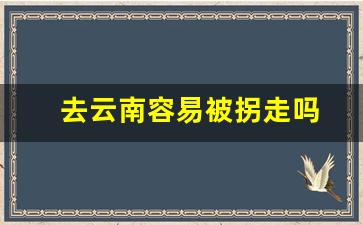 去云南容易被拐走吗